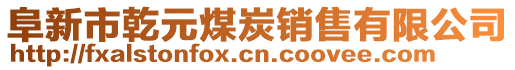 阜新市乾元煤炭销售有限公司
http://fxalstonfox.cn.coovee.com